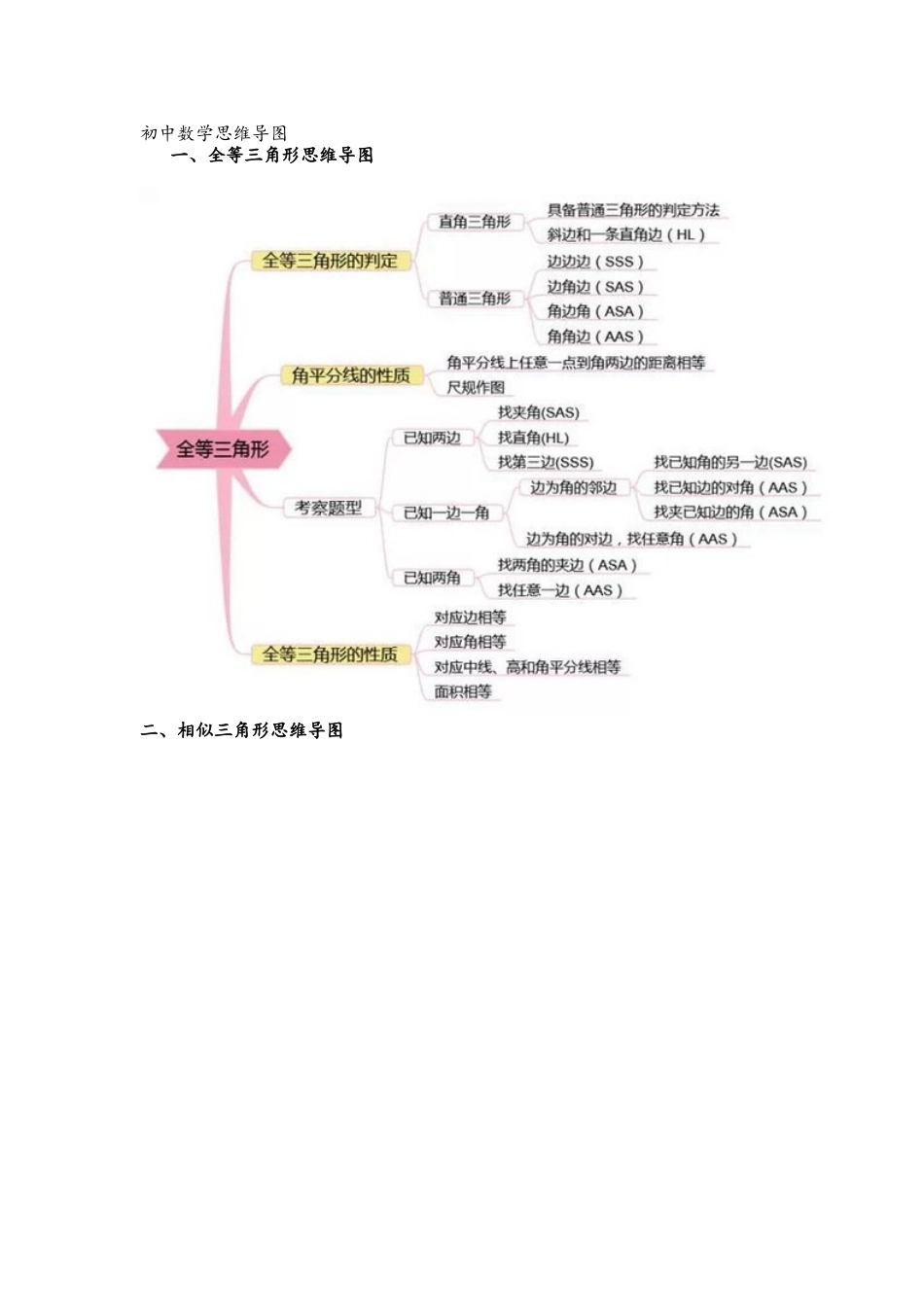 初中数学思维导图

一、全等三角形思维导图

全等三角形

全等三角形的判定

直角三角形

具备普通三角形的判定方法

斜边和一条直角边（HL）

普通三角形

边边边（SSS）

边角边（SAS）

角边角（ASA）

角角边（AAS）

角平分线的性质

角平分线上任意一点到角两边的距离相等

尺规作图

考察题型

已知两边

找夹角(SAS)

找直角(HL)

找第三边(SSS)

已知一边一角

边为角的邻边

找已知角的另一边(SAS)

找已知边的对角（AAS）

找夹已知边的角（ASA）

边为角的对边，找任意角（AAS）

已知两角

找两角的夹边（ASA）

找任意一边（AAS）

全等三角形的性质

对应边相等

对应角相等

对应中线、高和角平分线相等

面积相等

二、相似三角形思维导图